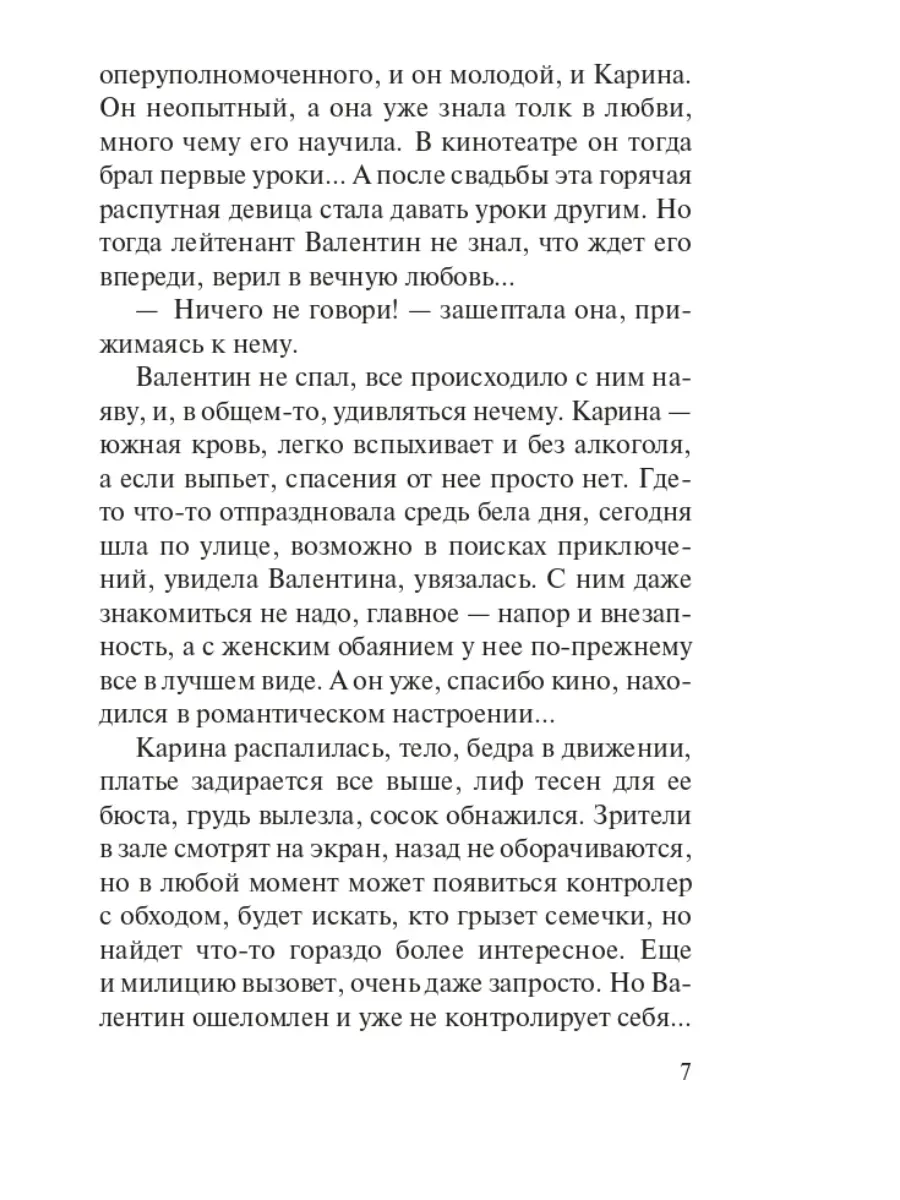 оперуполномоченного, и он молодой, и Карина. Он неопытный, а она уже знала толк в любви, много чему его научила. В кинотеатре он тогда брал первые уроки... А после свадьбы эта горячая распутная девица стала давать уроки другим. Но тогда лейтенант Валентин не знал, что ждет его впереди, верил в вечную любовь...

— Ничего не говори! — зашептала она, прижимаясь к нему.

Валентин не спал, все происходило с ним наяву, и, в общем-то, удивляться нечему. Карина — южная кровь, легко вспыхивает и без алкоголя, а если выпьет, спасения от нее просто нет. Где-то что-то отпраздновала средь бела дня, сегодня шла по улице, возможно в поисках приключений, увидела Валентина, увязалась. С ним даже знакомиться не надо, главное — напор и внезапность, а с женским обаянием у нее по-прежнему все в лучшем виде. А он уже, спасибо кино, находился в романтическом настроении...

Карина распалилась, тело, бедра в движении, платье задирается все выше, лиф тесен для ее бюста, грудь вылезла, сосок обнажился. Зрители в зале смотрят на экран, назад не оборачиваются, но в любой момент может появиться контролер с обходом, будет искать, кто грызет семечки, но найдет что-то гораздо более интересное. Еще и милицию вызовет, очень даже запросто. Но Валентин ошеломлен и уже не контролирует себя...

7